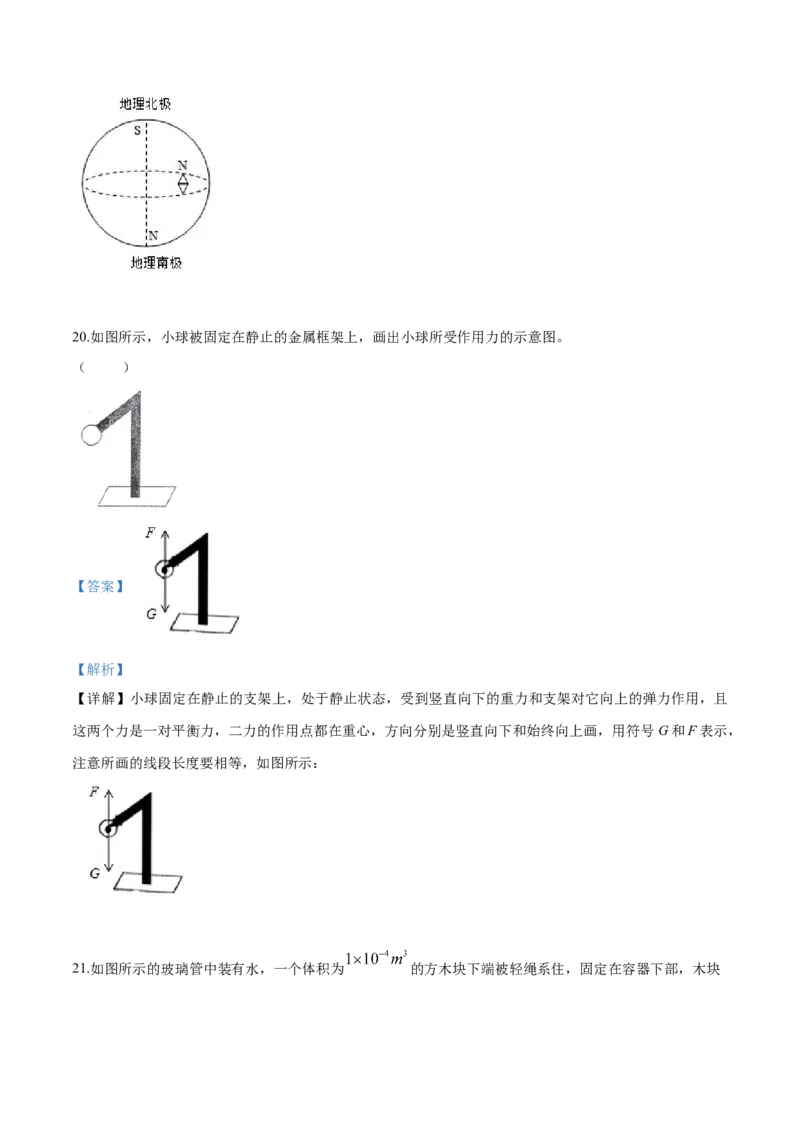 地理北极

S

N

N

地理南极

20.如图所示，小球被固定在静止的金属框架上，画出小球所受作用力的示意图。

（　　）

【答案】

F

G

【解析】

【详解】小球固定在静止的支架上，处于静止状态，受到竖直向下的重力和支架对它向上的弹力作用，且这两个力是一对平衡力，二力的作用点都在重心，方向分别是竖直向下和始终向上画，用符号 $G$ 和 $F$ 表示，注意所画的线段长度要相等，如图所示：

F

G

21.如图所示的玻璃管中装有水，一个体积为 $1\times10^{-4}m^3$ 的方木块下端被轻绳系住，固定在容器下部，木块